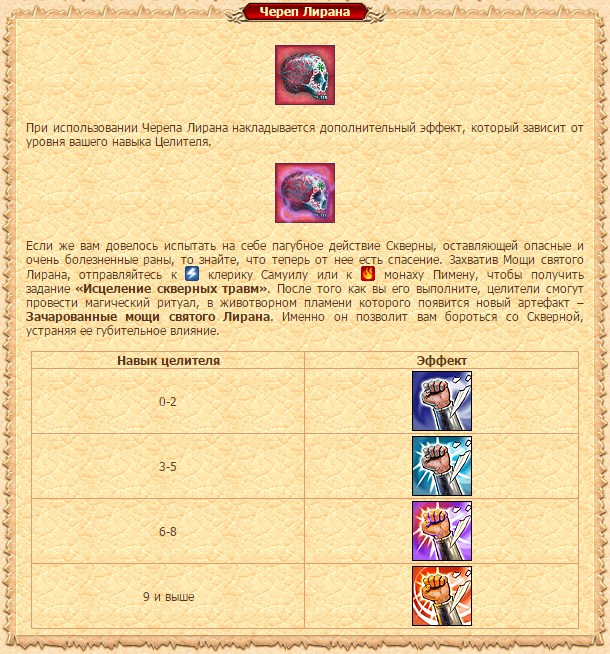 Череп Лирана

При использовании Черепа Лирана накладывается дополнительный эффект, который зависит от уровня вашего навыка Целителя.

Если же вам довелось испытать на себе пагубное действие Скверны, оставляющей опасные и очень болезненные раны, то знайте, что теперь от нее есть спасение. Захватив Мощи святого Лирана, отправляйтесь к клерику Самуилу или к монаху Пимену, чтобы получить задание «Исцеление скверных травм». После того как вы его выполните, целители смогут провести магический ритуал, в животворном пламени которого появится новый артефакт – Зачарованные мощи святого Лирана. Именно он позволит вам бороться со Скверной, устраняя ее губительное влияние.

| Навык целителя | Эффект |
|---|---|
| 0-2 | |
| 3-5 | |
| 6-8 | |
| 9 и выше | |